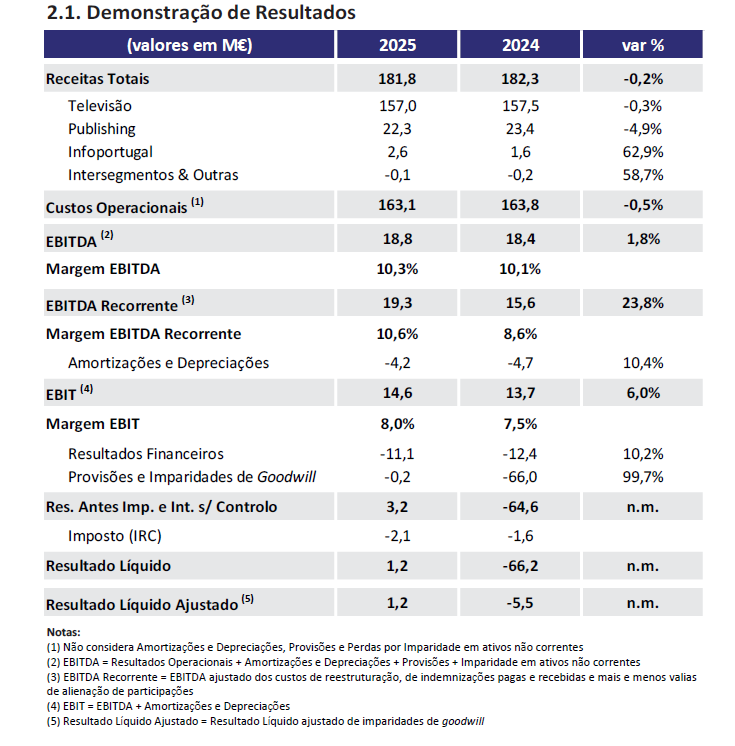 2.1. Demonstração de Resultados

| (valores em M€) | 2025 | 2024 | var % |
|---|---|---|---|
| Receitas Totais | 181,8 | 182,3 | -0,2% |
| Televisão | 157,0 | 157,5 | -0,3% |
| Publishing | 22,3 | 23,4 | -4,9% |
| Infoportugal | 2,6 | 1,6 | 62,9% |
| Intersegmentos & Outras | -0,1 | -0,2 | 58,7% |
| Custos Operacionais $^{(1)}$ | 163,1 | 163,8 | -0,5% |
| EBITDA $^{(2)}$ | 18,8 | 18,4 | 1,8% |
| Margem EBITDA | 10,3% | 10,1% | |
| EBITDA Recorrente $^{(3)}$ | 19,3 | 15,6 | 23,8% |
| Margem EBITDA Recorrente | 10,6% | 8,6% | |
| Amortizações e Depreciações | -4,2 | -4,7 | 10,4% |
| EBIT $^{(4)}$ | 14,6 | 13,7 | 6,0% |
| Margem EBIT | 8,0% | 7,5% | |
| Resultados Financeiros | -11,1 | -12,4 | 10,2% |
| Provisões e Imparidades de Goodwill | -0,2 | -66,0 | 99,7% |
| Res. Antes Imp. e Int. s/ Controlo | 3,2 | -64,6 | n.m. |
| Imposto (IRC) | -2,1 | -1,6 | |
| Resultado Líquido | 1,2 | -66,2 | n.m. |
| Resultado Líquido Ajustado $^{(5)}$ | 1,2 | -5,5 | n.m. |

Notas:
(1) Não considera Amortizações e Depreciações, Provisões e Perdas por Imparidade em ativos não correntes
(2) EBITDA = Resultados Operacionais + Amortizações e Depreciações + Provisões + Imparidade em ativos não correntes
(3) EBITDA Recorrente = EBITDA ajustado dos custos de reestruturação, de indemnizações pagas e recebidas e mais e menos valias de alienação de participações
(4) EBIT = EBITDA + Amortizações e Depreciações
(5) Resultado Líquido Ajustado = Resultado Líquido ajustado de imparidades de goodwill